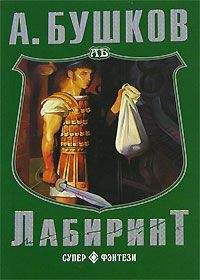 А. БУШКОВ

АБ

ЛАБИРИНТ

СУПЕР ФЭНТЕЗИ